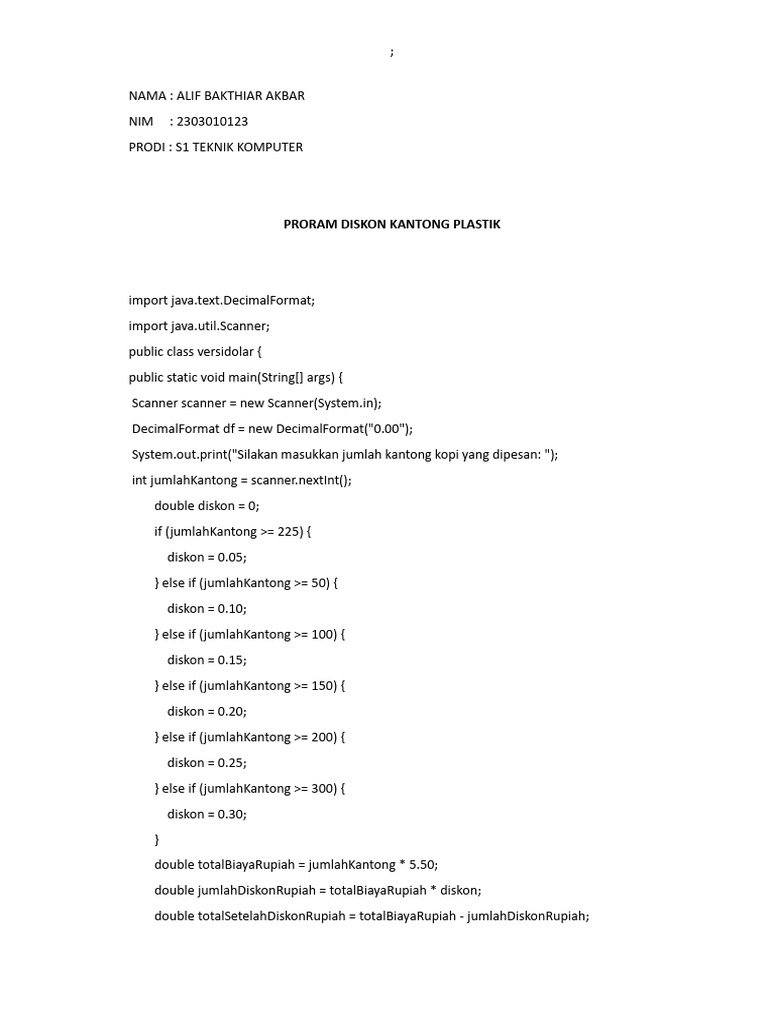 ;

NAMA : ALIF BAKTHIAR AKBAR
NIM : 2303010123
PRODI : S1 TEKNIK KOMPUTER

PRORAM DISKON KANTONG PLASTIK

import java.text.DecimalFormat;
import java.util.Scanner;
public class versidolar {
public static void main(String[] args) {
Scanner scanner = new Scanner(System.in);
DecimalFormat df = new DecimalFormat("0.00");
System.out.print("Silakan masukkan jumlah kantong kopi yang dipesan: ");
int jumlahKantong = scanner.nextInt();
double diskon = 0;
if (jumlahKantong >= 225) {
diskon = 0.05;
} else if (jumlahKantong >= 50) {
diskon = 0.10;
} else if (jumlahKantong >= 100) {
diskon = 0.15;
} else if (jumlahKantong >= 150) {
diskon = 0.20;
} else if (jumlahKantong >= 200) {
diskon = 0.25;
} else if (jumlahKantong >= 300) {
diskon = 0.30;
}
double totalBiayaRupiah = jumlahKantong * 5.50;
double jumlahDiskonRupiah = totalBiayaRupiah * diskon;
double totalSetelahDiskonRupiah = totalBiayaRupiah - jumlahDiskonRupiah;